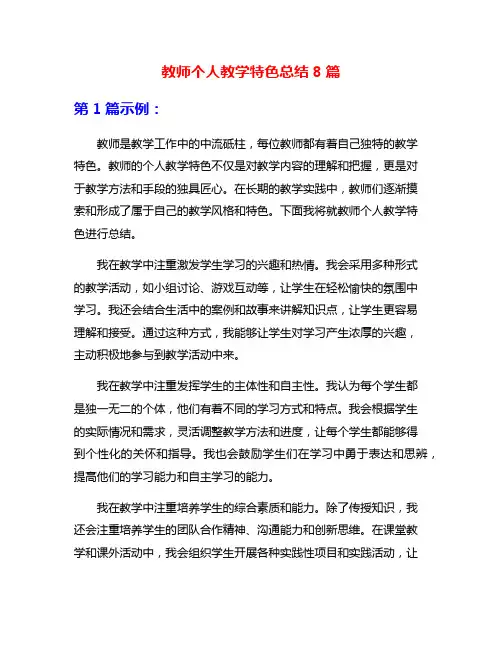 教师个人教学特色总结 8 篇

第 1 篇示例：

教师是教学工作中的中流砥柱，每位教师都有着自己独特的教学特色。教师的个人教学特色不仅是对教学内容的理解和把握，更是对于教学方法和手段的独具匠心。在长期的教学实践中，教师们逐渐摸索和形成了属于自己的教学风格和特色。下面我将就教师个人教学特色进行总结。

我在教学中注重激发学生学习的兴趣和热情。我会采用多种形式的教学活动，如小组讨论、游戏互动等，让学生在轻松愉快的氛围中学习。我还会结合生活中的案例和故事来讲解知识点，让学生更容易理解和接受。通过这种方式，我能够让学生对学习产生浓厚的兴趣，主动积极地参与到教学活动中来。

我在教学中注重发挥学生的主体性和自主性。我认为每个学生都是独一无二的个体，他们有着不同的学习方式和特点。我会根据学生的实际情况和需求，灵活调整教学方法和进度，让每个学生都能够得到个性化的关怀和指导。我也会鼓励学生们在学习中勇于表达和思辨，提高他们的学习能力和自主学习的能力。

我在教学中注重培养学生的综合素质和能力。除了传授知识，我还会注重培养学生的团队合作精神、沟通能力和创新思维。在课堂教学和课外活动中，我会组织学生开展各种实践性项目和实践活动，让